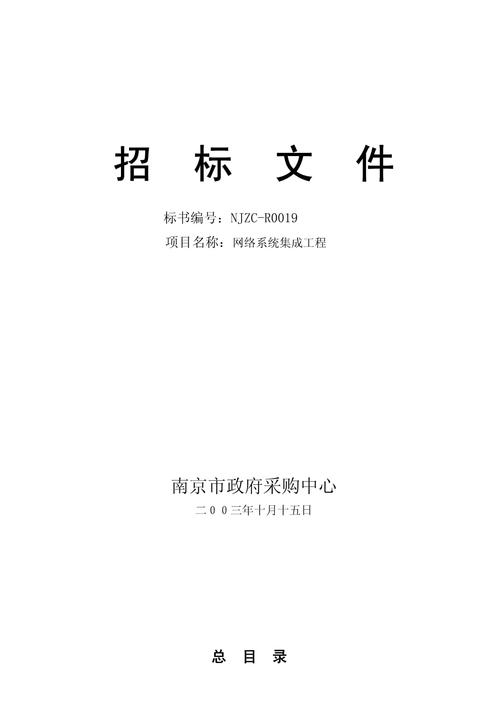 招 标 文 件

标书编号：NJZC-R0019

项目名称：网络系统集成工程

南京市政府采购中心

二００三年十月十五日

总 目 录